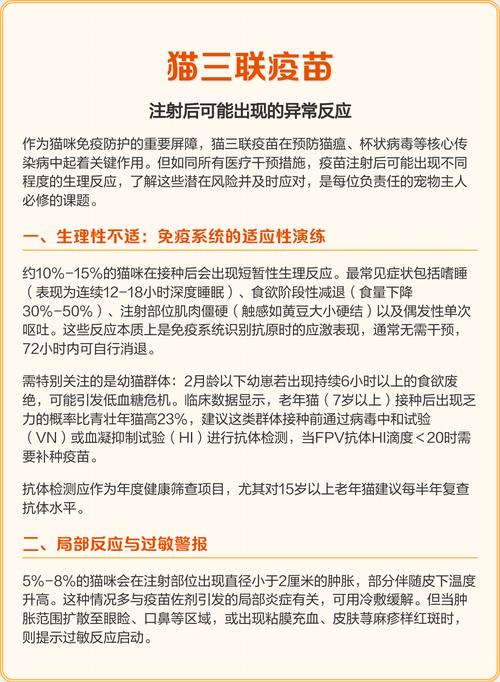 猫三联疫苗

注射后可能出现的异常反应

作为猫咪免疫防护的重要屏障，猫三联疫苗在预防猫瘟、杯状病毒等核心传染病中起着关键作用。但如同所有医疗干预措施，疫苗注射后可能出现不同程度的生理反应，了解这些潜在风险并及时应对，是每位负责任的宠物主人必修的课题。

一、生理性不适：免疫系统的适应性演练

约10%-15%的猫咪在接种后会出现短暂性生理反应。最常见症状包括嗜睡（表现为连续12-18小时深度睡眠）、食欲阶段性减退（食量下降30%-50%）、注射部位肌肉僵硬（触感如黄豆大小硬结）以及偶发性单次呕吐。这些反应本质上是免疫系统识别抗原时的应激表现，通常无需干预，72小时内可自行消退。

需特别关注的是幼猫群体：2月龄以下幼崽若出现持续6小时以上的食欲废绝，可能引发低血糖危机。临床数据显示，老年猫（7岁以上）接种后出现乏力的概率比青壮年猫高23%，建议这类群体接种前通过病毒中和试验（VN）或血凝抑制试验（HI）进行抗体检测，当FPV抗体HI滴度＜20时需要补种疫苗。

抗体检测应作为年度健康筛查项目，尤其对15岁以上老年猫建议每半年复查抗体水平。

二、局部反应与过敏警报

5%-8%的猫咪会在注射部位出现直径小于2厘米的肿胀，部分伴随皮下温度升高。这种情况多与疫苗佐剂引发的局部炎症有关，可用冷敷缓解。但当肿胀范围扩散至眼睑、口鼻等区域，或出现粘膜充血、皮肤荨麻疹样红斑时，则提示过敏反应启动。